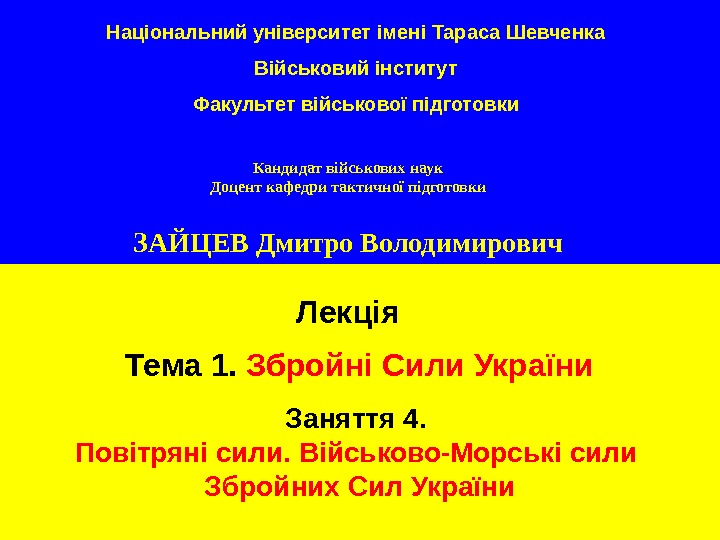 Національний університет імені Тараса Шевченка

Військовий інститут

Факультет військової підготовки

Кандидат військових наук
Доцент кафедри тактичної підготовки

ЗАЙЦЕВ Дмитро Володимирович

Лекція

Тема 1. Збройні Сили України

Заняття 4.
Повітряні сили. Військово-Морські сили Збройних Сил України